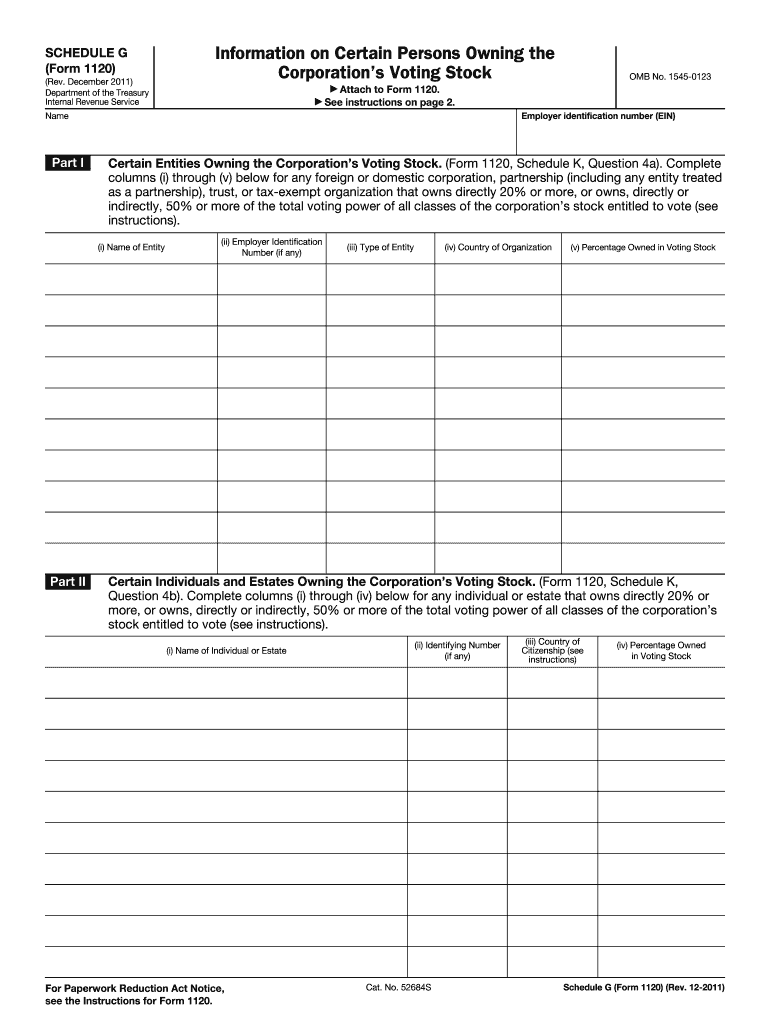 SCHEDULE G
(Form 1120)
(Rev. December 2011)
Department of the Treasury
Internal Revenue Service

Information on Certain Persons Owning the Corporation's Voting Stock

▶ Attach to Form 1120.
▶ See instructions on page 2.

OMB No. 1545-0123

Name

Employer identification number (EIN)

Part I Certain Entities Owning the Corporation's Voting Stock. (Form 1120, Schedule K, Question 4a). Complete columns (i) through (v) below for any foreign or domestic corporation, partnership (including any entity treated as a partnership), trust, or tax-exempt organization that owns directly 20% or more, or owns, directly or indirectly, 50% or more of the total voting power of all classes of the corporation's stock entitled to vote (see instructions).

| (i) Name of Entity | (ii) Employer Identification Number (if any) | (iii) Type of Entity | (iv) Country of Organization | (v) Percentage Owned in Voting Stock |
|---|---|---|---|---|
| | | | | |
| | | | | |
| | | | | |
| | | | | |
| | | | | |
| | | | | |
| | | | | |
| | | | | |
| | | | | |
| | | | | |

Part II Certain Individuals and Estates Owning the Corporation's Voting Stock. (Form 1120, Schedule K, Question 4b). Complete columns (i) through (iv) below for any individual or estate that owns directly 20% or more, or owns, directly or indirectly, 50% or more of the total voting power of all classes of the corporation's stock entitled to vote (see instructions).

| (i) Name of Individual or Estate | (ii) Identifying Number (if any) | (iii) Country of Citizenship (see instructions) | (iv) Percentage Owned in Voting Stock |
|---|---|---|---|
| | | | |
| | | | |
| | | | |
| | | | |
| | | | |
| | | | |
| | | | |
| | | | |
| | | | |
| | | | |

For Paperwork Reduction Act Notice, see the Instructions for Form 1120.

Cat. No. 52684S

Schedule G (Form 1120) (Rev. 12-2011)